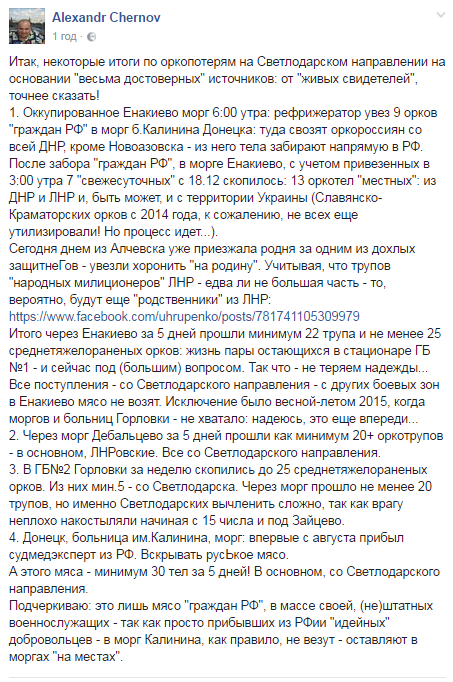 Alexandr Chernov
1 год ·

Итак, некоторые итоги по оркопотерям на Светлодарском направлении на основании "весьма достоверных" источников: от "живых свидетелей", точнее сказать!
1. Оккупированное Енакиево морг 6:00 утра: рефрижератор увез 9 орков "граждан РФ" в морг б.Калинина Донецка: туда свозят оркороссиян со всей ДНР, кроме Новоазовска - из него тела забирают напрямую в РФ. После забора "граждан РФ", в морге Енакиево, с учетом привезенных в 3:00 утра 7 "свежесуточных" с 18.12 скопилось: 13 оркотел "местных": из ДНР и ЛНР и, быть может, и с территории Украины (Славянско-Краматорских орков с 2014 года, к сожалению, не всех еще утилизировали! Но процесс идет...).
Сегодня днем из Алчевска уже приезжала родня за одним из дохлых защитнеГов - увезли хоронить "на родину". Учитывая, что трупов "народных милиционеров" ЛНР - едва ли не большая часть - то, вероятно, будут еще "родственники" из ЛНР:
https://www.facebook.com/uhrupenko/posts/781741105309979
Итого через Енакиево за 5 дней прошли минимум 22 трупа и не менее 25 среднетяжелораненых орков: жизнь пары остающихся в стационаре ГБ №1 - и сейчас под (большим) вопросом. Так что - не теряем надежды... Все поступления - со Светлодарского направления - с других боевых зон в Енакиево мясо не возят. Исключение было весной-летом 2015, когда моргов и больниц Горловки - не хватало: надеюсь, это еще впереди...
2. Через морг Дебальцево за 5 дней прошли как минимум 20+ оркотрупов - в основном, ЛНРовские. Все со Светлодарского направления.
3. В ГБ№2 Горловки за неделю скопились до 25 среднетяжелораненых орков. Из них мин.5 - со Светлодарска. Через морг прошло не менее 20 трупов, но именно Светлодарских вычленить сложно, так как врагу неплохо накостыляли начиная с 15 числа и под Зайцево.
4. Донецк, больница им.Калинина, морг: впервые с августа прибыл судмедэксперт из РФ. Вскрывать русЬкое мясо.
А этого мяса - минимум 30 тел за 5 дней! В основном, со Светлодарского направления.
Подчеркиваю: это лишь мясо "граждан РФ", в массе своей, (не)штатных военнослужащих - так как просто прибывших из РФии "идейных" добровольцев - в морг Калинина, как правило, не везут - оставляют в моргах "на местах".